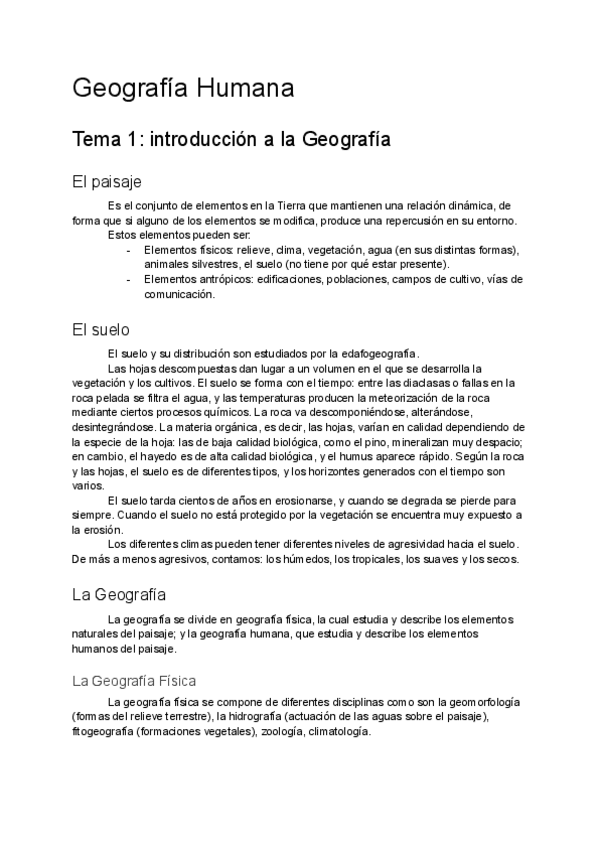 Geografía Humana

Tema 1: introducción a la Geografía

El paisaje

Es el conjunto de elementos en la Tierra que mantienen una relación dinámica, de forma que si alguno de los elementos se modifica, produce una repercusión en su entorno.

Estos elementos pueden ser:

- Elementos físicos: relieve, clima, vegetación, agua (en sus distintas formas), animales silvestres, el suelo (no tiene por qué estar presente).
- Elementos antrópicos: edificaciones, poblaciones, campos de cultivo, vías de comunicación.

El suelo

El suelo y su distribución son estudiados por la edafogeografía.

Las hojas descompuestas dan lugar a un volumen en el que se desarrolla la vegetación y los cultivos. El suelo se forma con el tiempo: entre las diaclasas o fallas en la roca pelada se filtra el agua, y las temperaturas producen la meteorización de la roca mediante ciertos procesos químicos. La roca va descomponiéndose, alterándose, desintegrándose. La materia orgánica, es decir, las hojas, varían en calidad dependiendo de la especie de la hoja: las de baja calidad biológica, como el pino, mineralizan muy despacio; en cambio, el hayedo es de alta calidad biológica, y el humus aparece rápido. Según la roca y las hojas, el suelo es de diferentes tipos, y los horizontes generados con el tiempo son varios.

El suelo tarda cientos de años en erosionarse, y cuando se degrada se pierde para siempre. Cuando el suelo no está protegido por la vegetación se encuentra muy expuesto a la erosión.

Los diferentes climas pueden tener diferentes niveles de agresividad hacia el suelo. De más a menos agresivos, contamos: los húmedos, los tropicales, los suaves y los secos.

La Geografía

La geografía se divide en geografía física, la cual estudia y describe los elementos naturales del paisaje; y la geografía humana, que estudia y describe los elementos humanos del paisaje.

La Geografía Física

La geografía física se compone de diferentes disciplinas como son la geomorfología (formas del relieve terrestre), la hidrografía (actuación de las aguas sobre el paisaje), fitogeografía (formaciones vegetales), zoología, climatología.